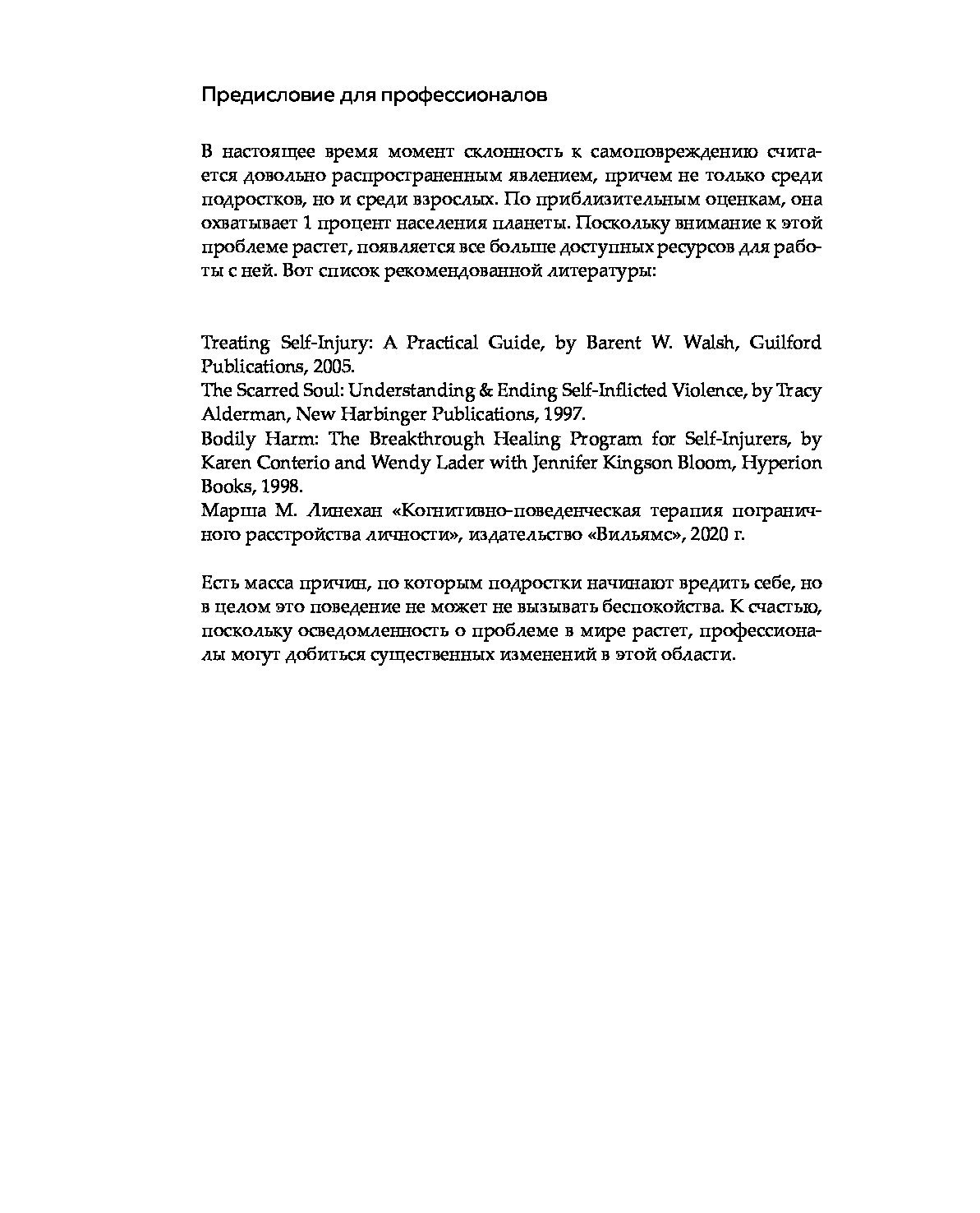 Предисловие для профессионалов

В настоящее время момент склонность к самоповреждению считается довольно распространенным явлением, причем не только среди подростков, но и среди взрослых. По приблизительным оценкам, она охватывает 1 процент населения планеты. Поскольку внимание к этой проблеме растет, появляется все больше доступных ресурсов для работы с ней. Вот список рекомендованной литературы:

Treating Self-Injury: A Practical Guide, by Barent W. Walsh, Guilford Publications, 2005.
The Scarred Soul: Understanding & Ending Self-Inflicted Violence, by Tracy Alderman, New Harbinger Publications, 1997.
Bodily Harm: The Breakthrough Healing Program for Self-Injurers, by Karen Conterio and Wendy Lader with Jennifer Kingson Bloom, Hyperion Books, 1998.
Марша М. Линехан «Когнитивно-поведенческая терапия пограничного расстройства личности», издательство «Вильямс», 2020 г.

Есть масса причин, по которым подростки начинают вредить себе, но в целом это поведение не может не вызывать беспокойства. К счастью, поскольку осведомленность о проблеме в мире растет, профессионалы могут добиться существенных изменений в этой области.